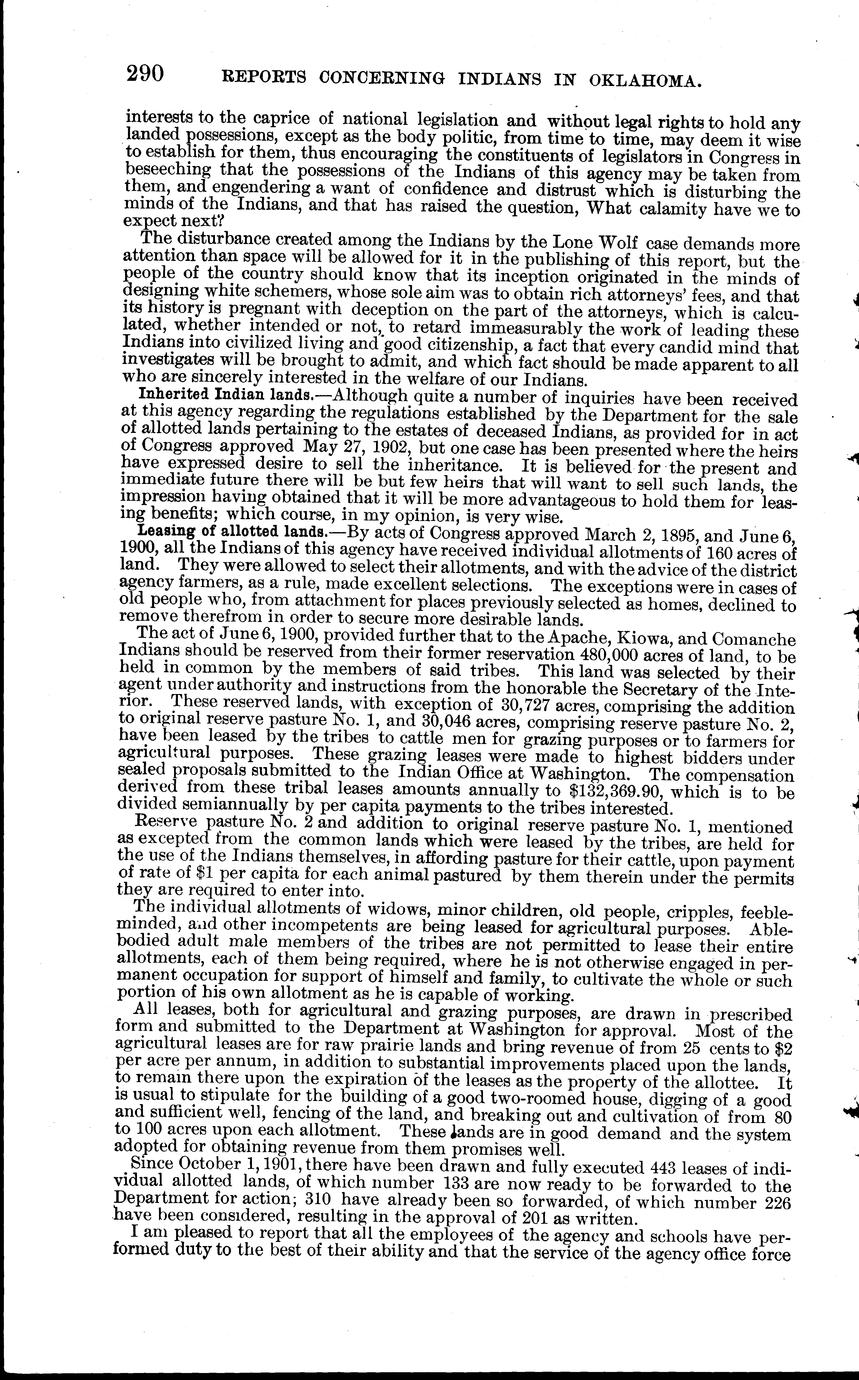 290 REPORTS CONCERNING INDIANS IN OKLAHOMA.

interests to the caprice of national legislation and without legal rights to hold any landed possessions, except as the body politic, from time to time, may deem it wise to establish for them, thus encouraging the constituents of legislators in Congress in beseeching that the possessions of the Indians of this agency may be taken from them, and engendering a want of confidence and distrust which is disturbing the minds of the Indians, and that has raised the question, What calamity have we to expect next?

The disturbance created among the Indians by the Lone Wolf case demands more attention than space will be allowed for it in the publishing of this report, but the people of the country should know that its inception originated in the minds of designing white schemers, whose sole aim was to obtain rich attorneys' fees, and that its history is pregnant with deception on the part of the attorneys, which is calculated, whether intended or not, to retard immeasurably the work of leading these Indians into civilized living and good citizenship, a fact that every candid mind that investigates will be brought to admit, and which fact should be made apparent to all who are sincerely interested in the welfare of our Indians.

Inherited Indian lands.—Although quite a number of inquiries have been received at this agency regarding the regulations established by the Department for the sale of allotted lands pertaining to the estates of deceased Indians, as provided for in act of Congress approved May 27, 1902, but one case has been presented where the heirs have expressed desire to sell the inheritance. It is believed for the present and immediate future there will be but few heirs that will want to sell such lands, the impression having obtained that it will be more advantageous to hold them for leasing benefits; which course, in my opinion, is very wise.

Leasing of allotted lands.—By acts of Congress approved March 2, 1895, and June 6, 1900, all the Indians of this agency have received individual allotments of 160 acres of land. They were allowed to select their allotments, and with the advice of the district agency farmers, as a rule, made excellent selections. The exceptions were in cases of old people who, from attachment for places previously selected as homes, declined to remove therefrom in order to secure more desirable lands.

The act of June 6, 1900, provided further that to the Apache, Kiowa, and Comanche Indians should be reserved from their former reservation 480,000 acres of land, to be held in common by the members of said tribes. This land was selected by their agent under authority and instructions from the honorable the Secretary of the Interior. These reserved lands, with exception of 30,727 acres, comprising the addition to original reserve pasture No. 1, and 30,046 acres, comprising reserve pasture No. 2, have been leased by the tribes to cattle men for grazing purposes or to farmers for agricultural purposes. These grazing leases were made to highest bidders under sealed proposals submitted to the Indian Office at Washington. The compensation derived from these tribal leases amounts annually to $132,369.90, which is to be divided semiannually by per capita payments to the tribes interested.

Reserve pasture No. 2 and addition to original reserve pasture No. 1, mentioned as excepted from the common lands which were leased by the tribes, are held for the use of the Indians themselves, in affording pasture for their cattle, upon payment of rate of $1 per capita for each animal pastured by them therein under the permits they are required to enter into.

The individual allotments of widows, minor children, old people, cripples, feebleminded, and other incompetents are being leased for agricultural purposes. Ablebodied adult male members of the tribes are not permitted to lease their entire allotments, each of them being required, where he is not otherwise engaged in permanent occupation for support of himself and family, to cultivate the whole or such portion of his own allotment as he is capable of working.

All leases, both for agricultural and grazing purposes, are drawn in prescribed form and submitted to the Department at Washington for approval. Most of the agricultural leases are for raw prairie lands and bring revenue of from 25 cents to $2 per acre per annum, in addition to substantial improvements placed upon the lands, to remain there upon the expiration of the leases as the property of the allottee. It is usual to stipulate for the building of a good two-roomed house, digging of a good and sufficient well, fencing of the land, and breaking out and cultivation of from 80 to 100 acres upon each allotment. These lands are in good demand and the system adopted for obtaining revenue from them promises well.

Since October 1, 1901, there have been drawn and fully executed 443 leases of individual allotted lands, of which number 133 are now ready to be forwarded to the Department for action; 310 have already been so forwarded, of which number 226 have been considered, resulting in the approval of 201 as written.

I am pleased to report that all the employees of the agency and schools have performed duty to the best of their ability and that the service of the agency office force